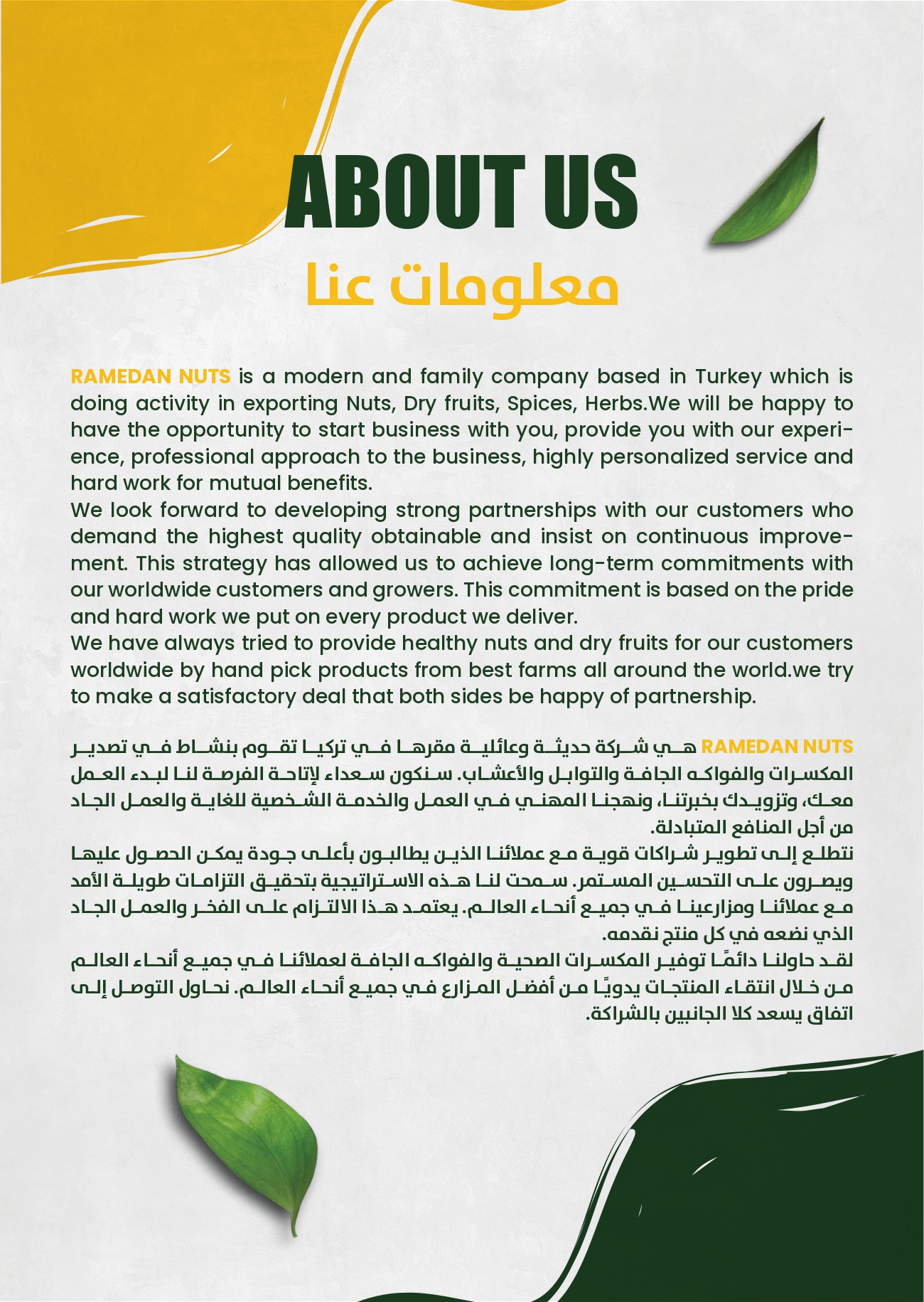 ABOUT US

معلومات عنا

RAMEDAN NUTS is a modern and family company based in Turkey which is doing activity in exporting Nuts, Dry fruits, Spices, Herbs.We will be happy to have the opportunity to start business with you, provide you with our experience, professional approach to the business, highly personalized service and hard work for mutual benefits.
We look forward to developing strong partnerships with our customers who demand the highest quality obtainable and insist on continuous improvement. This strategy has allowed us to achieve long-term commitments with our worldwide customers and growers. This commitment is based on the pride and hard work we put on every product we deliver.
We have always tried to provide healthy nuts and dry fruits for our customers worldwide by hand pick products from best farms all around the world.we try to make a satisfactory deal that both sides be happy of partnership.

RAMEDAN NUTS هي شركة حديثة وعائلية مقرها في تركيا تقوم بنشاط في تصدير المكسرات والفواكه الجافة والتوابل والأعشاب. سنكون سعداء لإتاحة الفرصة لنا لبدء العمل معك، وتزويدك بخبرتنا، ونهجنا المهني في العمل والخدمة الشخصية للغاية والعمل الجاد من أجل المنافع المتبادلة.
نتطلع إلى تطوير شراكات قوية مع عملائنا الذين يطالبون بأعلى جودة يمكن الحصول عليها ويصرون على التحسين المستمر. سمحت لنا هذه الاستراتيجية بتحقيق التزامات طويلة الأمد مع عملائنا ومزارعينا في جميع أنحاء العالم. يعتمد هذا الالتزام على الفخر والعمل الجاد الذي نضعه في كل منتج نقدمه.
لقد حاولنا دائمًا توفير المكسرات الصحية والفواكه الجافة لعملائنا في جميع أنحاء العالم من خلال انتقاء المنتجات يدويًا من أفضل المزارع في جميع أنحاء العالم. نحاول التوصل إلى اتفاق يسعد كلا الجانبين بالشراكة.